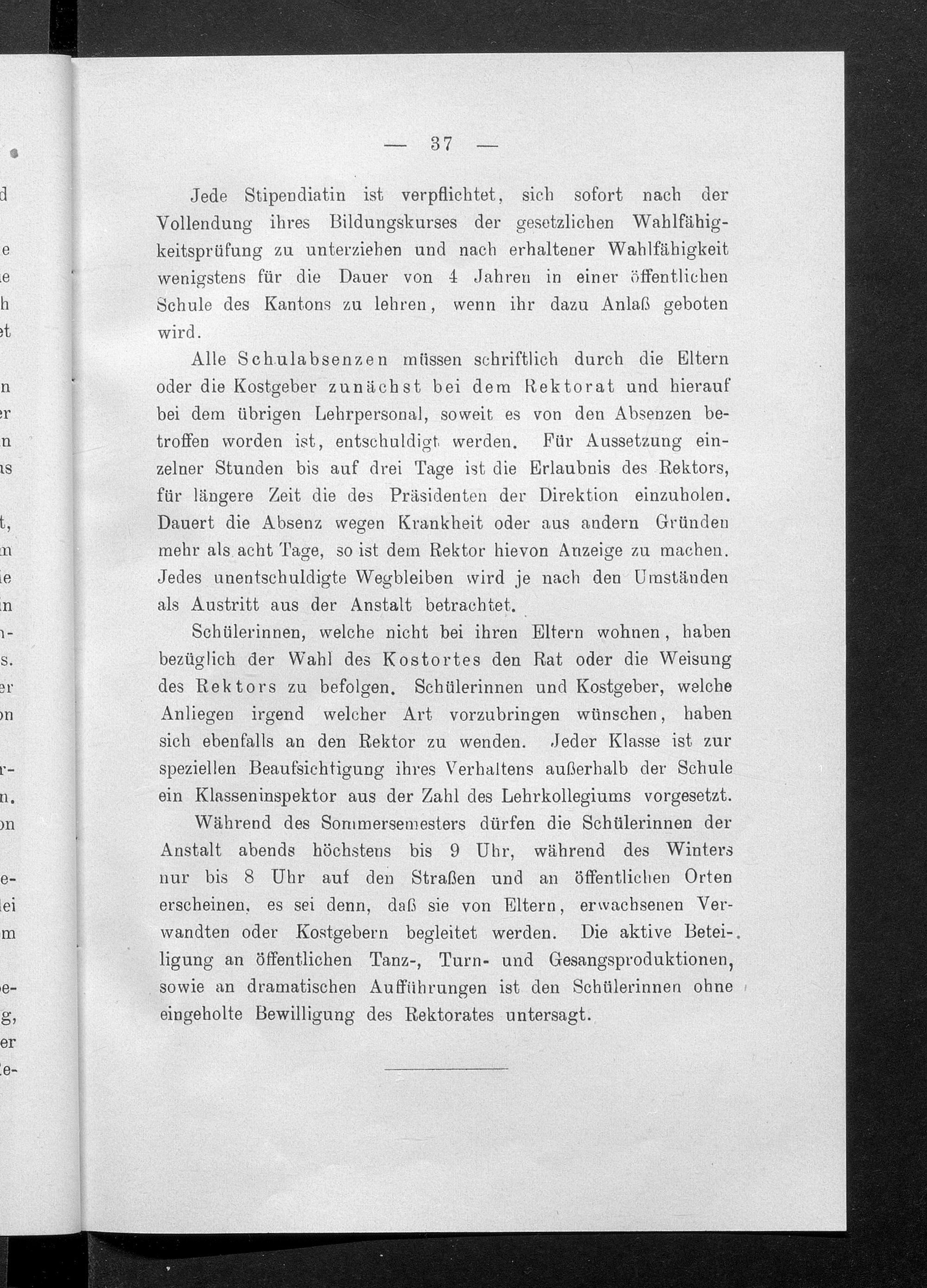 — 37 —

Jede Stipendiatin ist verpflichtet, sich sofort nach der Vollendung ihres Bildungskurses der gesetzlichen Wahlfähigkeitsprüfung zu unterziehen und nach erhaltener Wahlfähigkeit wenigstens für die Dauer von 4 Jahren in einer öffentlichen Schule des Kantons zu lehren, wenn ihr dazu Anlaß geboten wird.

Alle Schulabsenzen müssen schriftlich durch die Eltern oder die Kostgeber zunächst bei dem Rektorat und hierauf bei dem übrigen Lehrpersonal, soweit es von den Absenzen betroffen worden ist, entschuldigt werden. Für Aussetzung einzelner Stunden bis auf drei Tage ist die Erlaubnis des Rektors, für längere Zeit die des Präsidenten der Direktion einzuholen. Dauert die Absenz wegen Krankheit oder aus andern Gründen mehr als acht Tage, so ist dem Rektor hievon Anzeige zu machen. Jedes unentschuldigte Wegbleiben wird je nach den Umständen als Austritt aus der Anstalt betrachtet.

Schülerinnen, welche nicht bei ihren Eltern wohnen, haben bezüglich der Wahl des Kostortes den Rat oder die Weisung des Rektors zu befolgen. Schülerinnen und Kostgeber, welche Anliegen irgend welcher Art vorzubringen wünschen, haben sich ebenfalls an den Rektor zu wenden. Jeder Klasse ist zur speziellen Beaufsichtigung ihres Verhaltens außerhalb der Schule ein Klasseninspektor aus der Zahl des Lehrkollegiums vorgesetzt.

Während des Sommersemesters dürfen die Schülerinnen der Anstalt abends höchstens bis 9 Uhr, während des Winters nur bis 8 Uhr auf den Straßen und an öffentlichen Orten erscheinen, es sei denn, daß sie von Eltern, erwachsenen Verwandten oder Kostgebern begleitet werden. Die aktive Beteiligung an öffentlichen Tanz-, Turn- und Gesangsproduktionen, sowie an dramatischen Aufführungen ist den Schülerinnen ohne eingeholte Bewilligung des Rektorates untersagt.